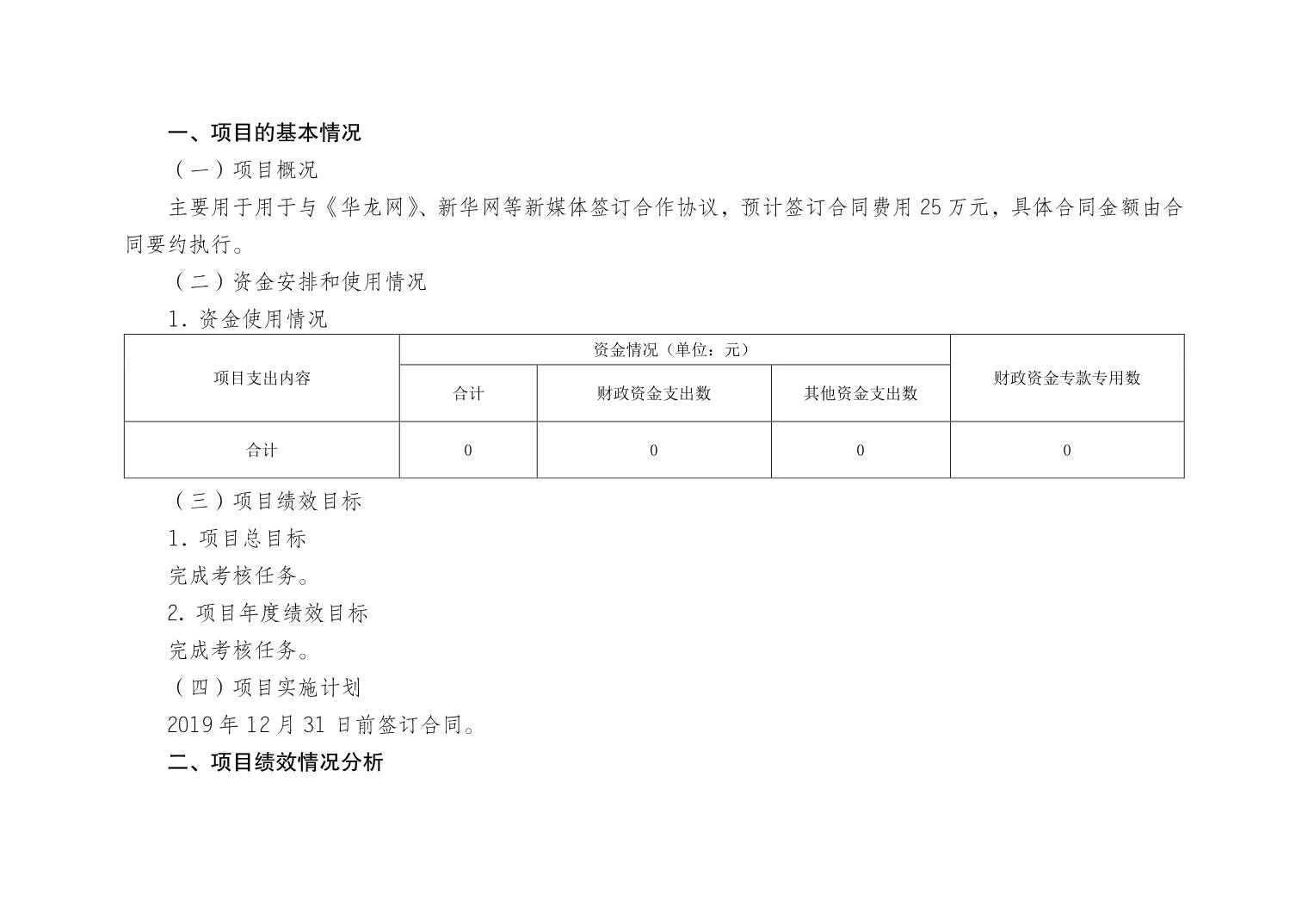 一、项目的基本情况

（一）项目概况

主要用于用于与《华龙网》、新华网等新媒体签订合作协议，预计签订合同费用 25 万元，具体合同金额由合同要约执行。

（二）资金安排和使用情况

1. 资金使用情况

| 项目支出内容 | 资金情况（单位：元） | | | 财政资金专款专用数 |
|---|---|---|---|---|
| | 合计 | 财政资金支出数 | 其他资金支出数 | |
| 合计 | 0 | 0 | 0 | 0 |

（三）项目绩效目标

1. 项目总目标

完成考核任务。

2. 项目年度绩效目标

完成考核任务。

（四）项目实施计划

2019 年 12 月 31 日前签订合同。

二、项目绩效情况分析